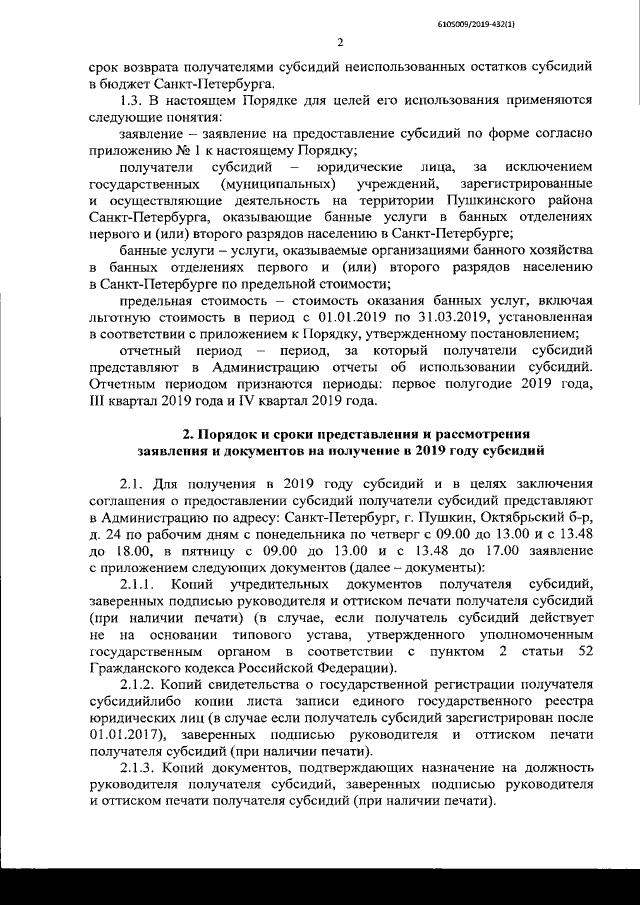 6105009/2019-432(1)

2

срок возврата получателями субсидий неиспользованных остатков субсидий в бюджет Санкт-Петербурга.

1.3. В настоящем Порядке для целей его использования применяются следующие понятия:

заявление – заявление на предоставление субсидий по форме согласно приложению № 1 к настоящему Порядку;

получатели субсидий – юридические лица, за исключением государственных (муниципальных) учреждений, зарегистрированные и осуществляющие деятельность на территории Пушкинского района Санкт-Петербурга, оказывающие банные услуги в банных отделениях первого и (или) второго разрядов населению в Санкт-Петербурге;

банные услуги – услуги, оказываемые организациями банного хозяйства в банных отделениях первого и (или) второго разрядов населению в Санкт-Петербурге по предельной стоимости;

предельная стоимость – стоимость оказания банных услуг, включая льготную стоимость в период с 01.01.2019 по 31.03.2019, установленная в соответствии с приложением к Порядку, утвержденному постановлением;

отчетный период – период, за который получатели субсидий представляют в Администрацию отчеты об использовании субсидий. Отчетным периодом признаются периоды: первое полугодие 2019 года, III квартал 2019 года и IV квартал 2019 года.

2. Порядок и сроки представления и рассмотрения заявления и документов на получение в 2019 году субсидий

2.1. Для получения в 2019 году субсидий и в целях заключения соглашения о предоставлении субсидий получатели субсидий представляют в Администрацию по адресу: Санкт-Петербург, г. Пушкин, Октябрьский б-р, д. 24 по рабочим дням с понедельника по четверг с 09.00 до 13.00 и с 13.48 до 18.00, в пятницу с 09.00 до 13.00 и с 13.48 до 17.00 заявление с приложением следующих документов (далее – документы):

2.1.1. Копий учредительных документов получателя субсидий, заверенных подписью руководителя и оттиском печати получателя субсидий (при наличии печати) (в случае, если получатель субсидий действует не на основании типового устава, утвержденного уполномоченным государственным органом в соответствии с пунктом 2 статьи 52 Гражданского кодекса Российской Федерации).

2.1.2. Копий свидетельства о государственной регистрации получателя субсидийлибо копии листа записи единого государственного реестра юридических лиц (в случае если получатель субсидий зарегистрирован после 01.01.2017), заверенных подписью руководителя и оттиском печати получателя субсидий (при наличии печати).

2.1.3. Копий документов, подтверждающих назначение на должность руководителя получателя субсидий, заверенных подписью руководителя и оттиском печати получателя субсидий (при наличии печати).